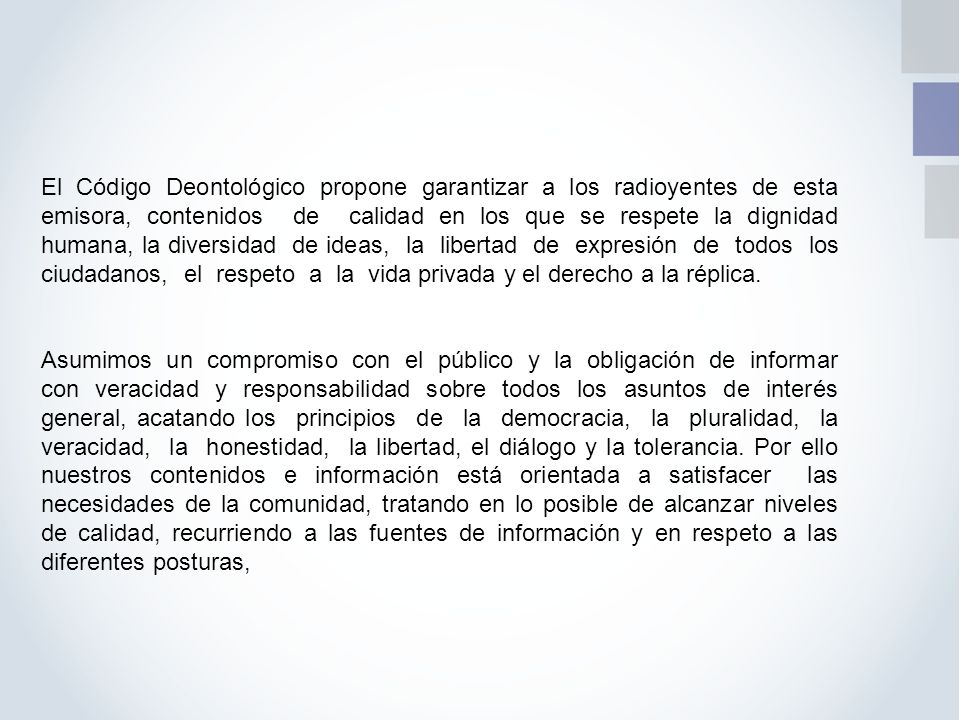 El Código Deontológico propone garantizar a los radioyentes de esta emisora, contenidos de calidad en los que se respete la dignidad humana, la diversidad de ideas, la libertad de expresión de todos los ciudadanos, el respeto a la vida privada y el derecho a la réplica.

Asumimos un compromiso con el público y la obligación de informar con veracidad y responsabilidad sobre todos los asuntos de interés general, acatando los principios de la democracia, la pluralidad, la veracidad, la honestidad, la libertad, el diálogo y la tolerancia. Por ello nuestros contenidos e información está orientada a satisfacer las necesidades de la comunidad, tratando en lo posible de alcanzar niveles de calidad, recurriendo a las fuentes de información y en respeto a las diferentes posturas,